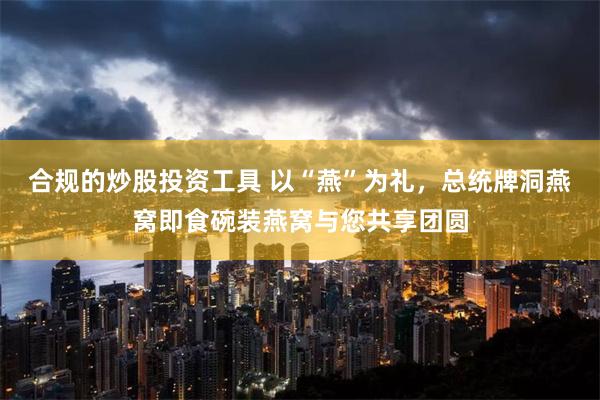 合规的炒股投资工具 以“燕”为礼，总统牌洞燕窝即食碗装燕窝与您共享团圆